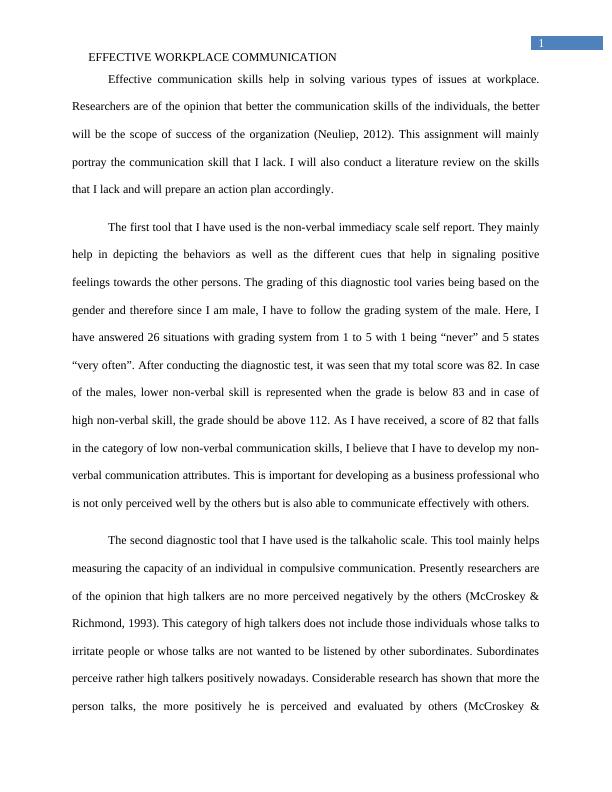 1

EFFECTIVE WORKPLACE COMMUNICATION

Effective communication skills help in solving various types of issues at workplace. Researchers are of the opinion that better the communication skills of the individuals, the better will be the scope of success of the organization (Neuliep, 2012). This assignment will mainly portray the communication skill that I lack. I will also conduct a literature review on the skills that I lack and will prepare an action plan accordingly.

The first tool that I have used is the non-verbal immediacy scale self report. They mainly help in depicting the behaviors as well as the different cues that help in signaling positive feelings towards the other persons. The grading of this diagnostic tool varies being based on the gender and therefore since I am male, I have to follow the grading system of the male. Here, I have answered 26 situations with grading system from 1 to 5 with 1 being “never” and 5 states “very often”. After conducting the diagnostic test, it was seen that my total score was 82. In case of the males, lower non-verbal skill is represented when the grade is below 83 and in case of high non-verbal skill, the grade should be above 112. As I have received, a score of 82 that falls in the category of low non-verbal communication skills, I believe that I have to develop my non-verbal communication attributes. This is important for developing as a business professional who is not only perceived well by the others but is also able to communicate effectively with others.

The second diagnostic tool that I have used is the talkaholic scale. This tool mainly helps measuring the capacity of an individual in compulsive communication. Presently researchers are of the opinion that high talkers are no more perceived negatively by the others (McCroskey & Richmond, 1993). This category of high talkers does not include those individuals whose talks to irritate people or whose talks are not wanted to be listened by other subordinates. Subordinates perceive rather high talkers positively nowadays. Considerable research has shown that more the person talks, the more positively he is perceived and evaluated by others (McCroskey &